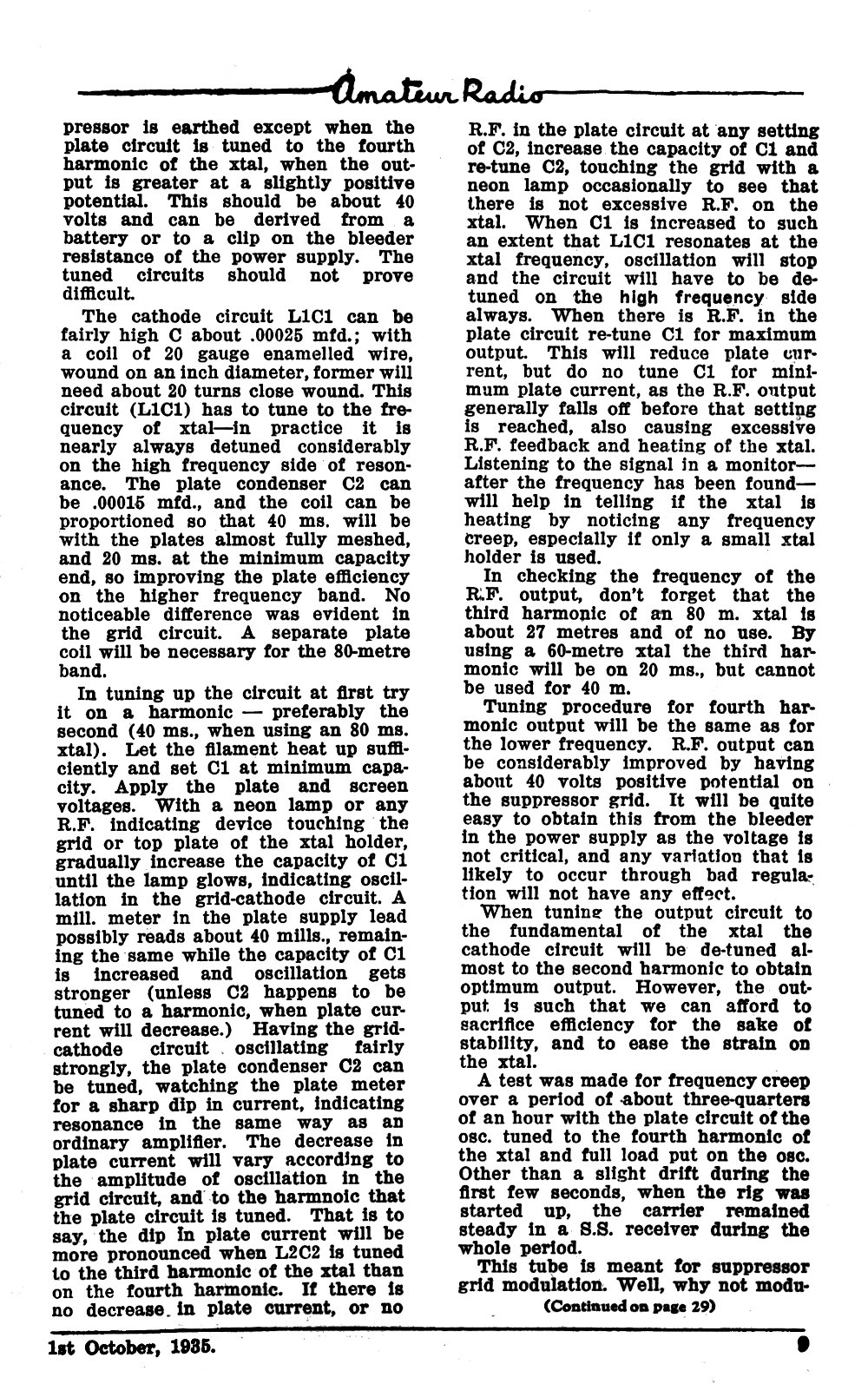 Amateur Radio

pressor is earthed except when the plate circuit is tuned to the fourth harmonic of the xtal, when the output is greater at a slightly positive potential. This should be about 40 volts and can be derived from a battery or to a clip on the bleeder resistance of the power supply. The tuned circuits should not prove difficult.

The cathode circuit L1C1 can be fairly high C about .00025 mfd.; with a coil of 20 gauge enamelled wire, wound on an inch diameter, former will need about 20 turns close wound. This circuit (L1C1) has to tune to the frequency of xtal—in practice it is nearly always detuned considerably on the high frequency side of resonance. The plate condenser C2 can be .00015 mfd., and the coil can be proportioned so that 40 ms. will be with the plates almost fully meshed, and 20 ms. at the minimum capacity end, so improving the plate efficiency on the higher frequency band. No noticeable difference was evident in the grid circuit. A separate plate coil will be necessary for the 80-metre band.

In tuning up the circuit at first try it on a harmonic — preferably the second (40 ms., when using an 80 ms. xtal). Let the filament heat up sufficiently and set C1 at minimum capacity. Apply the plate and screen voltages. With a neon lamp or any R.F. indicating device touching the grid or top plate of the xtal holder, gradually increase the capacity of C1 until the lamp glows, indicating oscillation in the grid-cathode circuit. A mill. meter in the plate supply lead possibly reads about 40 mills., remaining the same while the capacity of C1 is increased and oscillation gets stronger (unless C2 happens to be tuned to a harmonic, when plate current will decrease.) Having the grid-cathode circuit oscillating fairly strongly, the plate condenser C2 can be tuned, watching the plate meter for a sharp dip in current, indicating resonance in the same way as an ordinary amplifier. The decrease in plate current will vary according to the amplitude of oscillation in the grid circuit, and to the harmnoic that the plate circuit is tuned. That is to say, the dip in plate current will be more pronounced when L2C2 is tuned to the third harmonic of the xtal than on the fourth harmonic. If there is no decrease in plate current, or no R.F. in the plate circuit at any setting of C2, increase the capacity of C1 and re-tune C2, touching the grid with a neon lamp occasionally to see that there is not excessive R.F. on the xtal. When C1 is increased to such an extent that L1C1 resonates at the xtal frequency, oscillation will stop and the circuit will have to be detuned on the high frequency side always. When there is R.F. in the plate circuit re-tune C1 for maximum output. This will reduce plate current, but do no tune C1 for minimum plate current, as the R.F. output generally falls off before that setting is reached, also causing excessive R.F. feedback and heating of the xtal. Listening to the signal in a monitor—after the frequency has been found—will help in telling if the xtal is heating by noticing any frequency creep, especially if only a small xtal holder is used.

In checking the frequency of the R.F. output, don't forget that the third harmonic of an 80 m. xtal is about 27 metres and of no use. By using a 60-metre xtal the third harmonic will be on 20 ms., but cannot be used for 40 m.

Tuning procedure for fourth harmonic output will be the same as for the lower frequency. R.F. output can be considerably improved by having about 40 volts positive potential on the suppressor grid. It will be quite easy to obtain this from the bleeder in the power supply as the voltage is not critical, and any variation that is likely to occur through bad regulation will not have any effect.

When tuning the output circuit to the fundamental of the xtal the cathode circuit will be de-tuned almost to the second harmonic to obtain optimum output. However, the output is such that we can afford to sacrifice efficiency for the sake of stability, and to ease the strain on the xtal.

A test was made for frequency creep over a period of about three-quarters of an hour with the plate circuit of the osc. tuned to the fourth harmonic of the xtal and full load put on the osc. Other than a slight drift during the first few seconds, when the rig was started up, the carrier remained steady in a S.S. receiver during the whole period.

This tube is meant for suppressor grid modulation. Well, why not modu-

(Continued on page 29)

1st October, 1935. 9